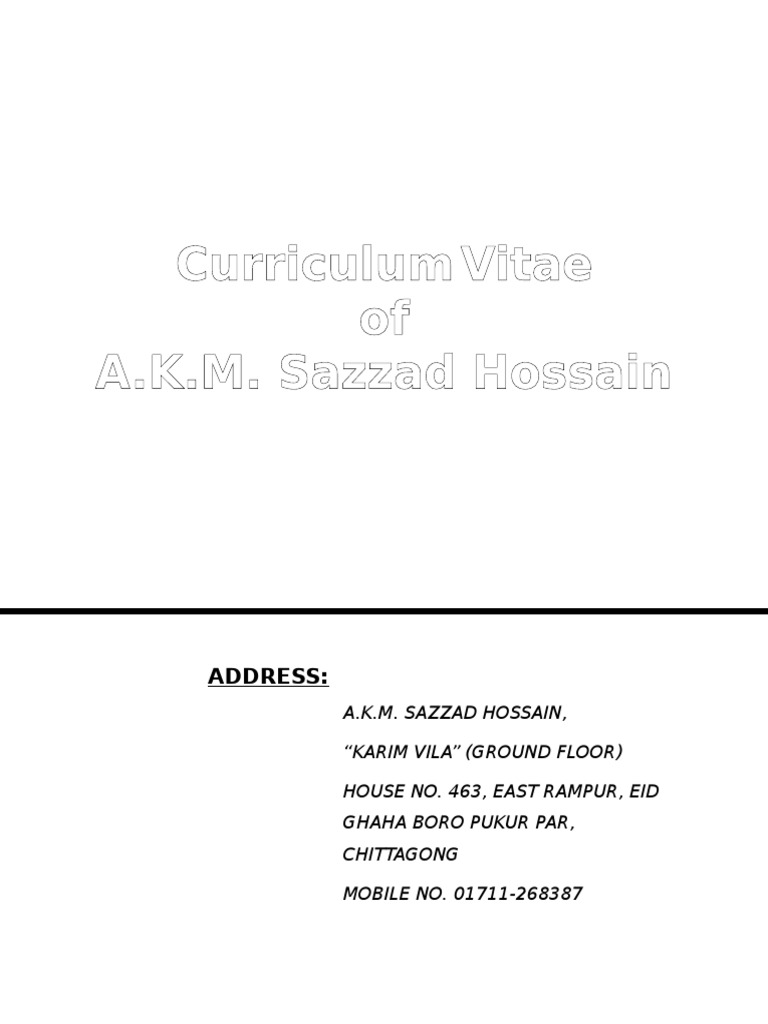 Curriculum Vitae
of
A.K.M. Sazzad Hossain

ADDRESS:

A.K.M. SAZZAD HOSSAIN,

“KARIM VILA” (GROUND FLOOR)

HOUSE NO. 463, EAST RAMPUR, EID GHAHA BORO PUKUR PAR, CHITTAGONG

MOBILE NO. 01711-268387